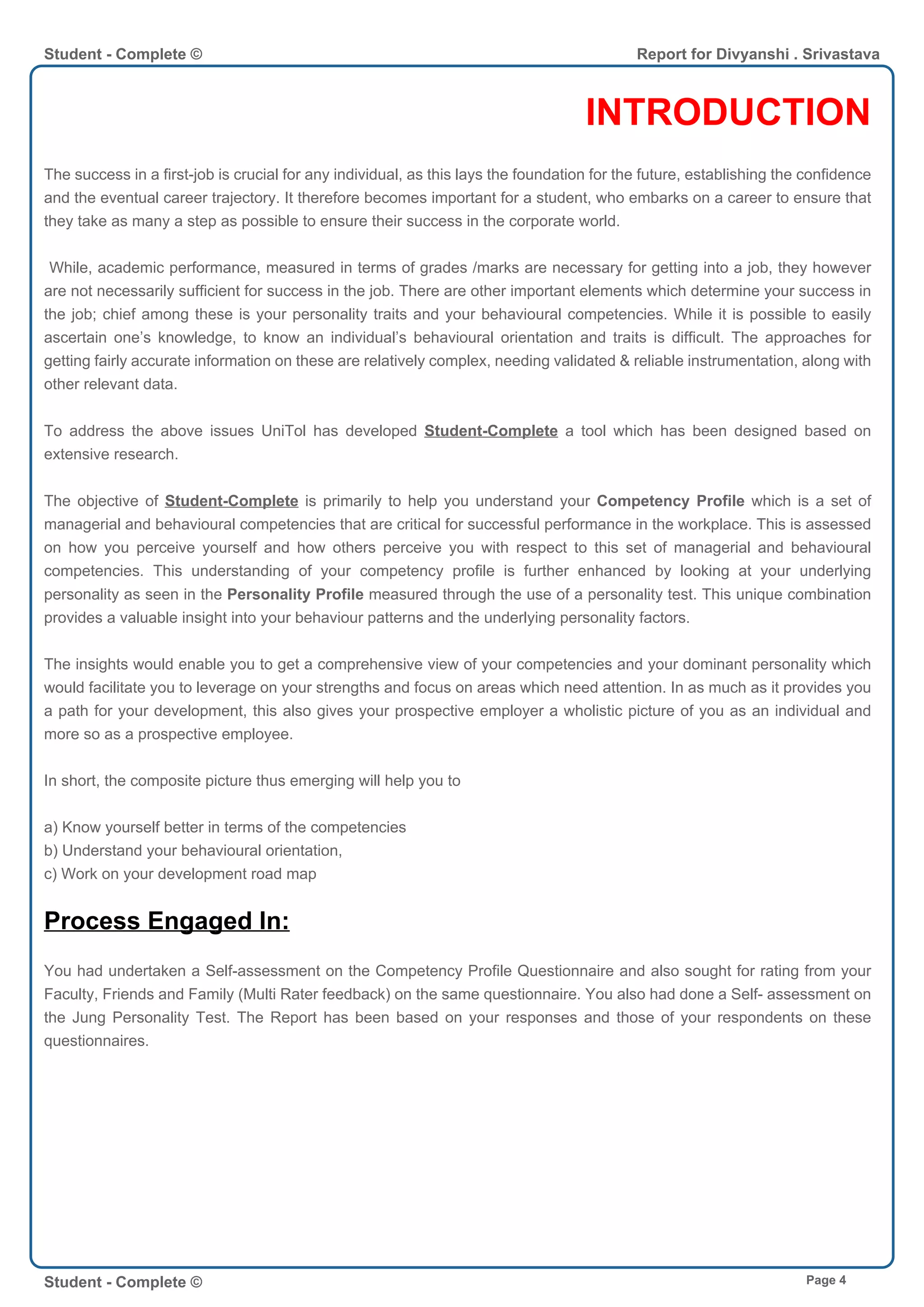 Student - Complete ©

Report for Divyanshi . Srivastava

INTRODUCTION

The success in a first-job is crucial for any individual, as this lays the foundation for the future, establishing the confidence and the eventual career trajectory. It therefore becomes important for a student, who embarks on a career to ensure that they take as many a step as possible to ensure their success in the corporate world.

While, academic performance, measured in terms of grades /marks are necessary for getting into a job, they however are not necessarily sufficient for success in the job. There are other important elements which determine your success in the job; chief among these is your personality traits and your behavioural competencies. While it is possible to easily ascertain one's knowledge, to know an individual's behavioural orientation and traits is difficult. The approaches for getting fairly accurate information on these are relatively complex, needing validated & reliable instrumentation, along with other relevant data.

To address the above issues UniTol has developed Student-Complete a tool which has been designed based on extensive research.

The objective of Student-Complete is primarily to help you understand your Competency Profile which is a set of managerial and behavioural competencies that are critical for successful performance in the workplace. This is assessed on how you perceive yourself and how others perceive you with respect to this set of managerial and behavioural competencies. This understanding of your competency profile is further enhanced by looking at your underlying personality as seen in the Personality Profile measured through the use of a personality test. This unique combination provides a valuable insight into your behaviour patterns and the underlying personality factors.

The insights would enable you to get a comprehensive view of your competencies and your dominant personality which would facilitate you to leverage on your strengths and focus on areas which need attention. In as much as it provides you a path for your development, this also gives your prospective employer a wholistic picture of you as an individual and more so as a prospective employee.

In short, the composite picture thus emerging will help you to

a) Know yourself better in terms of the competencies
b) Understand your behavioural orientation,
c) Work on your development road map

Process Engaged In:

You had undertaken a Self-assessment on the Competency Profile Questionnaire and also sought for rating from your Faculty, Friends and Family (Multi Rater feedback) on the same questionnaire. You also had done a Self- assessment on the Jung Personality Test. The Report has been based on your responses and those of your respondents on these questionnaires.

Student - Complete ©

Page 4